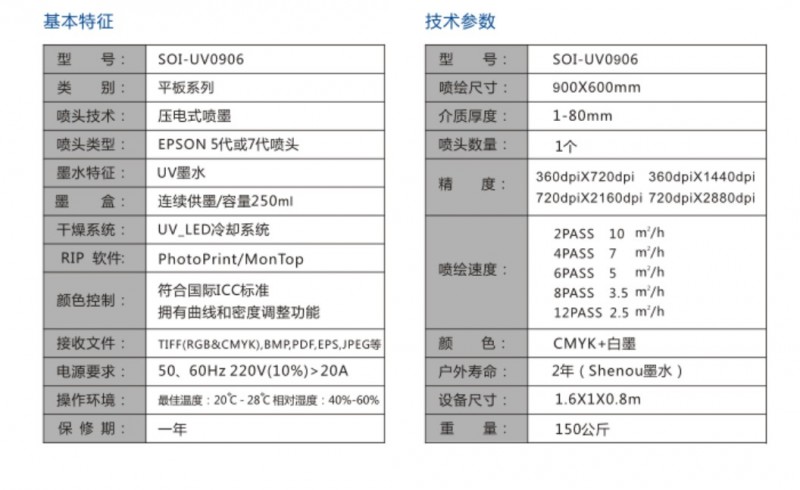 基本特征

| 型 号： | SOI-UV0906 |
|---|---|
| 类 别： | 平板系列 |
| 喷头技术： | 压电式喷墨 |
| 喷头类型： | EPSON 5代或7代喷头 |
| 墨水特征： | UV墨水 |
| 墨 盒： | 连续供墨/容量250ml |
| 干燥系统： | UV_LED冷却系统 |
| RIP 软件: | PhotoPrint/MonTop |
| 颜色控制： | 符合国际ICC标准 拥有曲线和密度调整功能 |
| 接收文件： | TIFF(RGB&CMYK),BMP,PDF,EPS,JPEG等 |
| 电源要求： | 50、60Hz 220V(10%)>20A |
| 操作环境： | 最佳温度：20℃ - 28℃ 相对湿度：40%-60% |
| 保 修 期： | 一年 |

技术参数

| 型 号： | SOI-UV0906 |
|---|---|
| 喷绘尺寸： | 900X600mm |
| 介质厚度： | 1-80mm |
| 喷头数量： | 1个 |
| 精 度： | 360dpiX720dpi 360dpiX1440dpi 720dpiX2160dpi 720dpiX2880dpi |
| 喷绘速度： | 2PASS 10 $m^2/h$ 4PASS 7 $m^2/h$ 6PASS 5 $m^2/h$ 8PASS 3.5 $m^2/h$ 12PASS 2.5 $m^2/h$ |
| 颜 色： | CMYK+白墨 |
| 户外寿命： | 2年（Shenou墨水） |
| 设备尺寸： | 1.6X1X0.8m |
| 重 量： | 150公斤 |